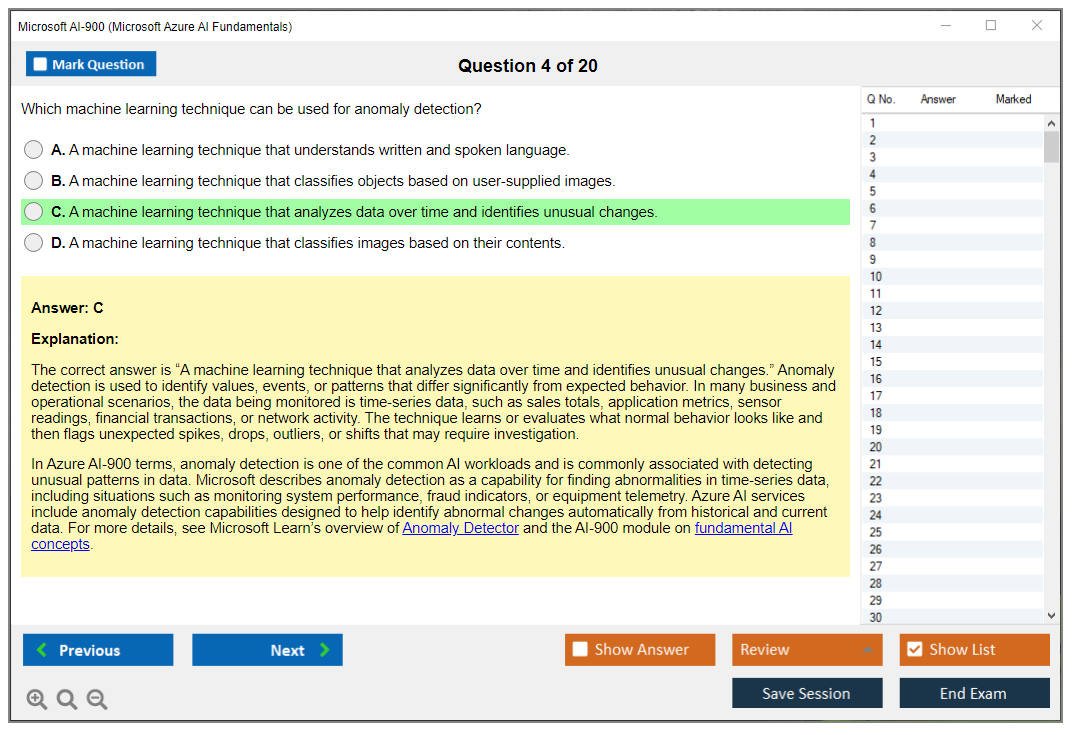 Microsoft AI-900 (Microsoft Azure AI Fundamentals)

Mark Question

Question 4 of 20

Which machine learning technique can be used for anomaly detection?

A. A machine learning technique that understands written and spoken language.

B. A machine learning technique that classifies objects based on user-supplied images.

C. A machine learning technique that analyzes data over time and identifies unusual changes.

D. A machine learning technique that classifies images based on their contents.

Answer: C

Explanation:

The correct answer is "A machine learning technique that analyzes data over time and identifies unusual changes." Anomaly detection is used to identify values, events, or patterns that differ significantly from expected behavior. In many business and operational scenarios, the data being monitored is time-series data, such as sales totals, application metrics, sensor readings, financial transactions, or network activity. The technique learns or evaluates what normal behavior looks like and then flags unexpected spikes, drops, outliers, or shifts that may require investigation.

In Azure AI-900 terms, anomaly detection is one of the common AI workloads and is commonly associated with detecting unusual patterns in data. Microsoft describes anomaly detection as a capability for finding abnormalities in time-series data, including situations such as monitoring system performance, fraud indicators, or equipment telemetry. Azure AI services include anomaly detection capabilities designed to help identify abnormal changes automatically from historical and current data. For more details, see Microsoft Learn's overview of Anomaly Detector and the AI-900 module on fundamental AI concepts.

| Q No. | Answer | Marked |
|---|---|---|
| 1 | | |
| 2 | | |
| 3 | | |
| 4 | | |
| 5 | | |
| 6 | | |
| 7 | | |
| 8 | | |
| 9 | | |
| 10 | | |
| 11 | | |
| 12 | | |
| 13 | | |
| 14 | | |
| 15 | | |
| 16 | | |
| 17 | | |
| 18 | | |
| 19 | | |
| 20 | | |
| 21 | | |
| 22 | | |
| 23 | | |
| 24 | | |
| 25 | | |
| 26 | | |
| 27 | | |
| 28 | | |
| 29 | | |
| 30 | | |

Previous

Next

Show Answer

Review

Show List

Save Session

End Exam